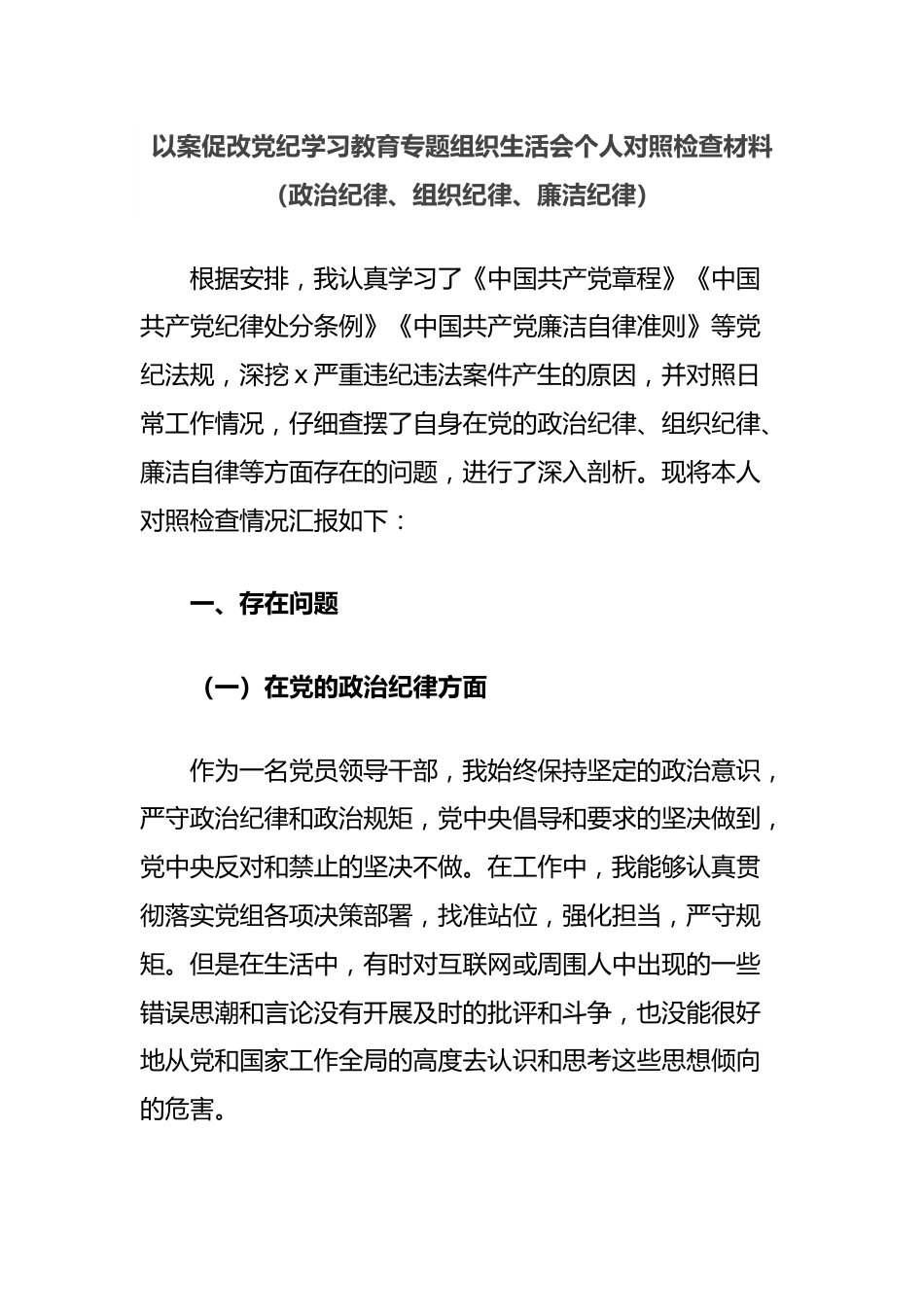 以案促改党纪学习教育专题组织生活会个人对照检查材料
（政治纪律、组织纪律、廉洁纪律）

根据安排，我认真学习了《中国共产党章程》《中国共产党纪律处分条例》《中国共产党廉洁自律准则》等党纪法规，深挖 x 严重违纪违法案件产生的原因，并对照日常工作情况，仔细查摆了自身在党的政治纪律、组织纪律、廉洁自律等方面存在的问题，进行了深入剖析。现将本人对照检查情况汇报如下：

一、存在问题

（一）在党的政治纪律方面

作为一名党员领导干部，我始终保持坚定的政治意识，严守政治纪律和政治规矩，党中央倡导和要求的坚决做到，党中央反对和禁止的坚决不做。在工作中，我能够认真贯彻落实党组各项决策部署，找准站位，强化担当，严守规矩。但是在生活中，有时对互联网或周围人中出现的一些错误思潮和言论没有开展及时的批评和斗争，也没能很好地从党和国家工作全局的高度去认识和思考这些思想倾向的危害。